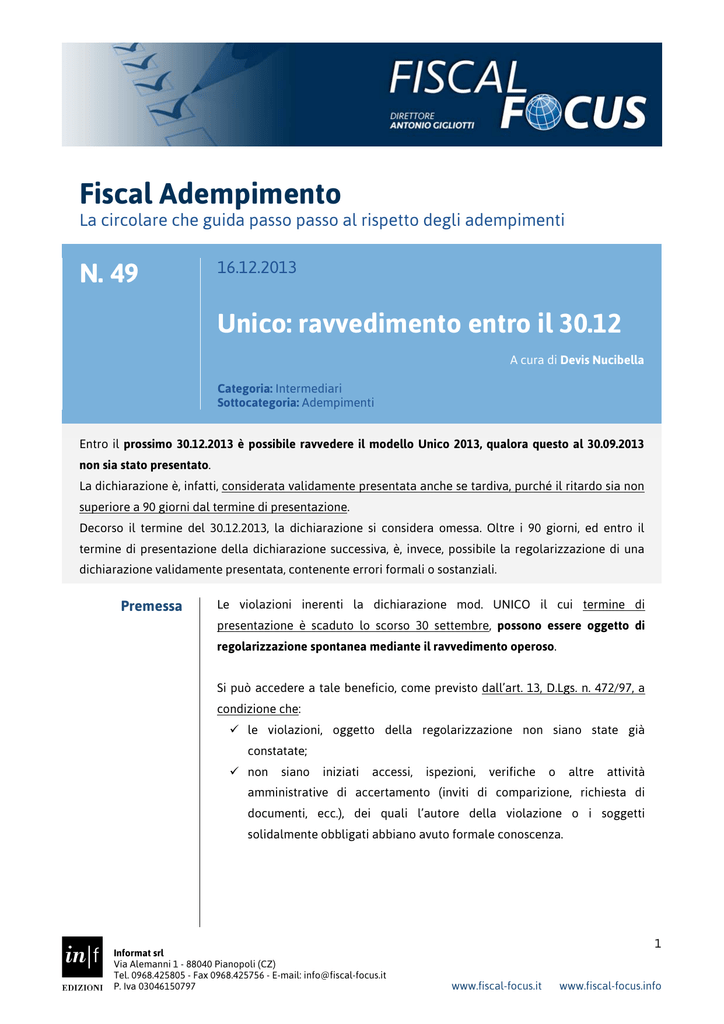 FISCAL FOCUS
DIRETTORE ANTONIO GIGLIOTTI

Fiscal Adempimento
La circolare che guida passo passo al rispetto degli adempimenti

N. 49

16.12.2013

Unico: ravvedimento entro il 30.12

A cura di Devis Nucibella

Categoria: Intermediari
Sottocategoria: Adempimenti

Entro il prossimo 30.12.2013 è possibile ravvedere il modello Unico 2013, qualora questo al 30.09.2013 non sia stato presentato.
La dichiarazione è, infatti, considerata validamente presentata anche se tardiva, purché il ritardo sia non superiore a 90 giorni dal termine di presentazione.
Decorso il termine del 30.12.2013, la dichiarazione si considera omessa. Oltre i 90 giorni, ed entro il termine di presentazione della dichiarazione successiva, è, invece, possibile la regolarizzazione di una dichiarazione validamente presentata, contenente errori formali o sostanziali.

Premessa

Le violazioni inerenti la dichiarazione mod. UNICO il cui termine di presentazione è scaduto lo scorso 30 settembre, possono essere oggetto di regolarizzazione spontanea mediante il ravvedimento operoso.

Si può accedere a tale beneficio, come previsto dall'art. 13, D.Lgs. n. 472/97, a condizione che:
✓ le violazioni, oggetto della regolarizzazione non siano state già constatate;
✓ non siano iniziati accessi, ispezioni, verifiche o altre attività amministrative di accertamento (inviti di comparizione, richiesta di documenti, ecc.), dei quali l'autore della violazione o i soggetti solidalmente obbligati abbiano avuto formale conoscenza.

1

in|f
EDIZIONI

Informat srl
Via Alemanni 1 - 88040 Pianopoli (CZ)
Tel. 0968.425805 - Fax 0968.425756 - E-mail: info@fiscal-focus.it
P. Iva 03046150797

www.fiscal-focus.it www.fiscal-focus.info